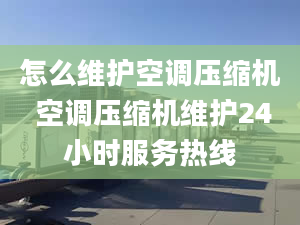 怎么维护空调压缩机 空调压缩机维护24小时服务热线